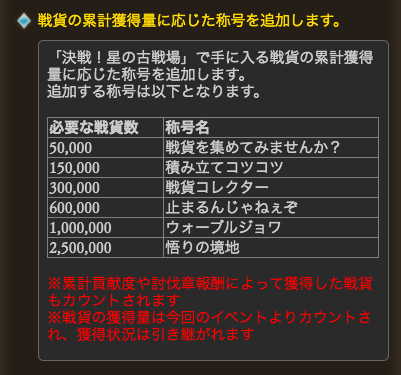 戦貨の累計獲得量に応じた称号を追加します。

「決戦！星の古戦場」で手に入る戦貨の累計獲得量に応じた称号を追加します。
追加する称号は以下となります。

| 必要な戦貨数 | 称号名 |
|---|---|
| 50,000 | 戦貨を集めてみませんか？ |
| 150,000 | 積み立てコツコツ |
| 300,000 | 戦貨コレクター |
| 600,000 | 止まるんじゃねぇぞ |
| 1,000,000 | ウォーブルジョワ |
| 2,500,000 | 悟りの境地 |

※累計貢献度や討伐章報酬によって獲得した戦貨もカウントされます
※戦貨の獲得量は今回のイベントよりカウントされ、獲得状況は引き継がれます